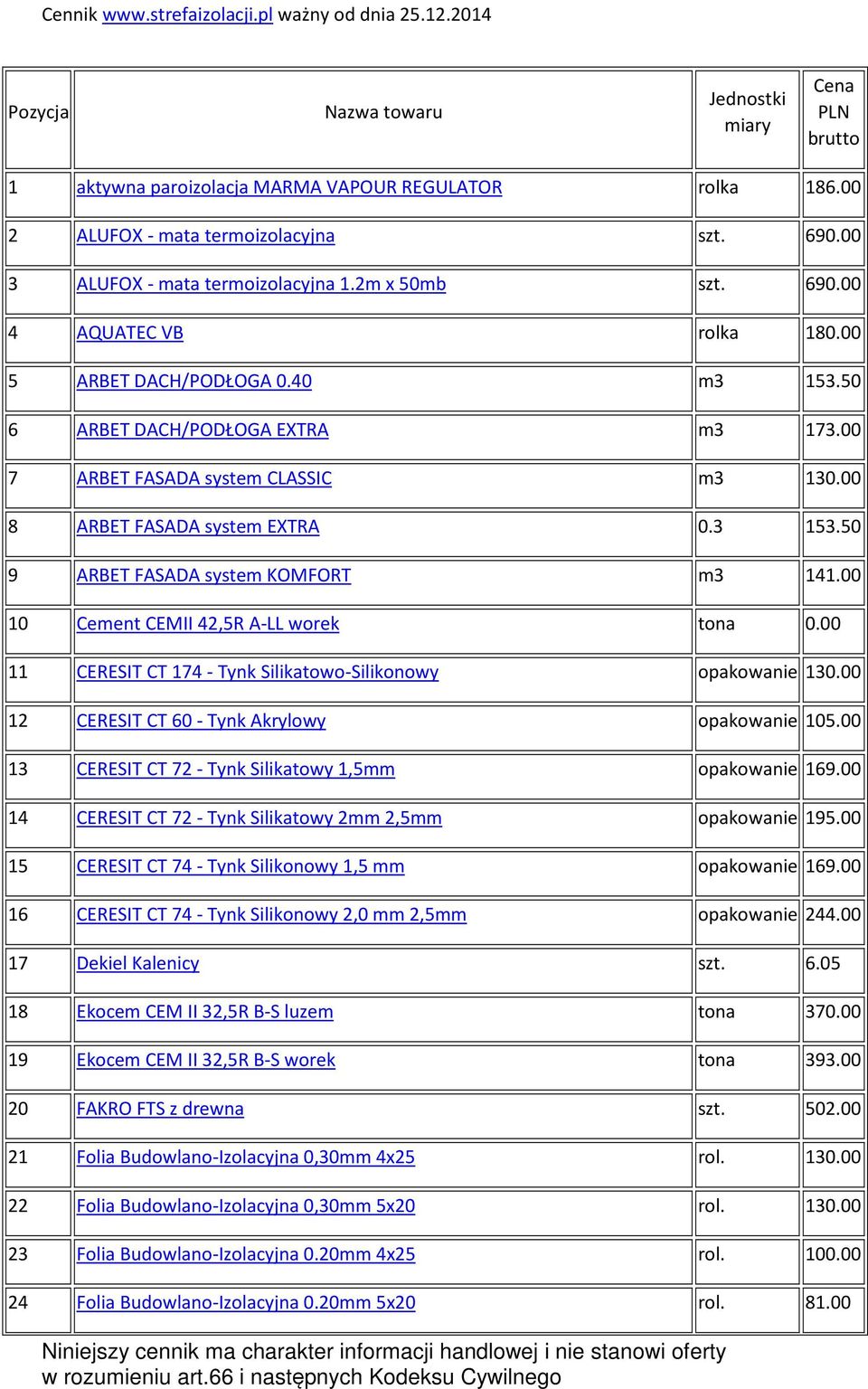 Cennik www.strefaizolacji.pl ważny od dnia 25.12.2014

| Pozycja | Nazwa towaru | Jednostki miary | Cena PLN brutto |
|---|---|---|---|
| 1 | aktywna paroizolacja MARMA VAPOUR REGULATOR | rolka | 186.00 |
| 2 | ALUFOX - mata termoizolacyjna | szt. | 690.00 |
| 3 | ALUFOX - mata termoizolacyjna 1.2m x 50mb | szt. | 690.00 |
| 4 | AQUATEC VB | rolka | 180.00 |
| 5 | ARBET DACH/PODŁOGA 0.40 | m3 | 153.50 |
| 6 | ARBET DACH/PODŁOGA EXTRA | m3 | 173.00 |
| 7 | ARBET FASADA system CLASSIC | m3 | 130.00 |
| 8 | ARBET FASADA system EXTRA | 0.3 | 153.50 |
| 9 | ARBET FASADA system KOMFORT | m3 | 141.00 |
| 10 | Cement CEMII 42,5R A-LL worek | tona | 0.00 |
| 11 | CERESIT CT 174 - Tynk Silikatowo-Silikonowy | opakowanie | 130.00 |
| 12 | CERESIT CT 60 - Tynk Akrylowy | opakowanie | 105.00 |
| 13 | CERESIT CT 72 - Tynk Silikatowy 1,5mm | opakowanie | 169.00 |
| 14 | CERESIT CT 72 - Tynk Silikatowy 2mm 2,5mm | opakowanie | 195.00 |
| 15 | CERESIT CT 74 - Tynk Silikonowy 1,5 mm | opakowanie | 169.00 |
| 16 | CERESIT CT 74 - Tynk Silikonowy 2,0 mm 2,5mm | opakowanie | 244.00 |
| 17 | Dekiel Kalenicy | szt. | 6.05 |
| 18 | Ekocem CEM II 32,5R B-S luzem | tona | 370.00 |
| 19 | Ekocem CEM II 32,5R B-S worek | tona | 393.00 |
| 20 | FAKRO FTS z drewna | szt. | 502.00 |
| 21 | Folia Budowlano-Izolacyjna 0,30mm 4x25 | rol. | 130.00 |
| 22 | Folia Budowlano-Izolacyjna 0,30mm 5x20 | rol. | 130.00 |
| 23 | Folia Budowlano-Izolacyjna 0.20mm 4x25 | rol. | 100.00 |
| 24 | Folia Budowlano-Izolacyjna 0.20mm 5x20 | rol. | 81.00 |

Niniejszy cennik ma charakter informacji handlowej i nie stanowi oferty w rozumieniu art.66 i następnych Kodeksu Cywilnego